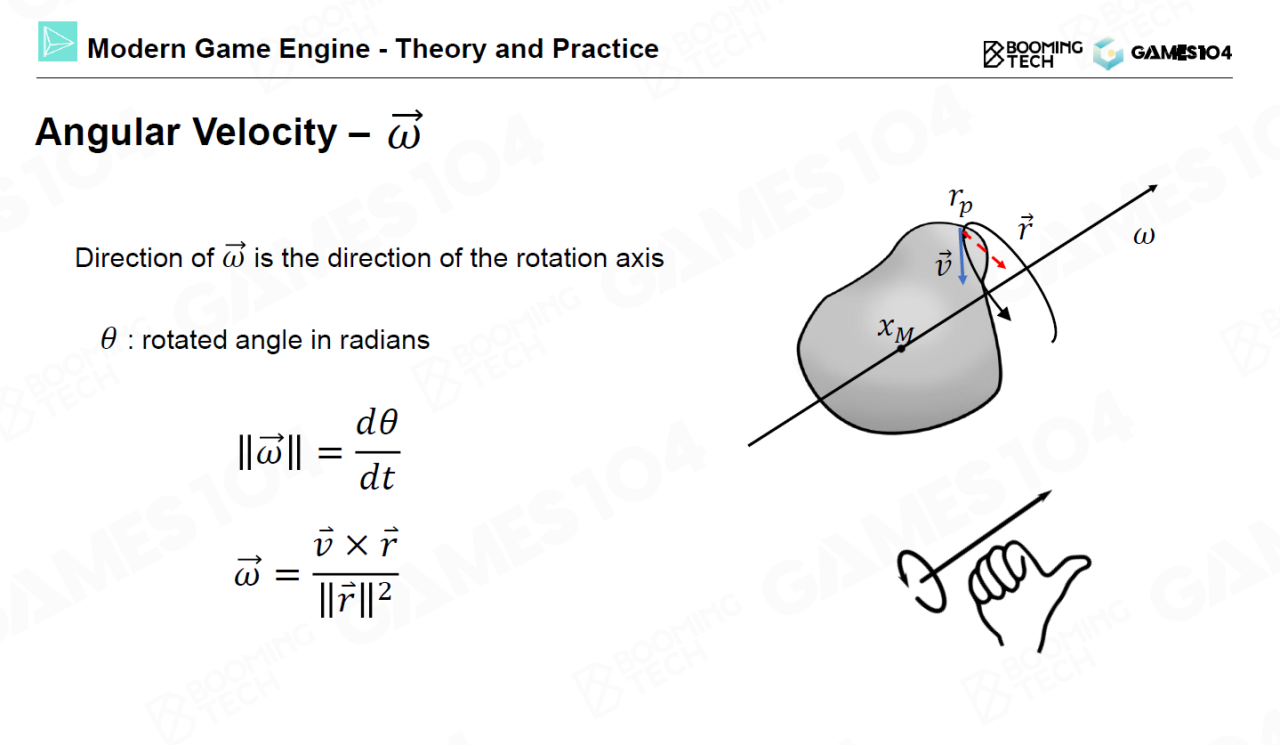 Modern Game Engine - Theory and Practice

BOOMING TECH GAMES104

Angular Velocity – $\vec{\omega}$

Direction of $\vec{\omega}$ is the direction of the rotation axis

$\theta$ : rotated angle in radians

$\|\vec{\omega}\| = \frac{d\theta}{dt}$

$\vec{\omega} = \frac{\vec{v} \times \vec{r}}{\|\vec{r}\|^2}$

$r_p$

$\vec{r}$

$\omega$

$\vec{v}$

$x_M$